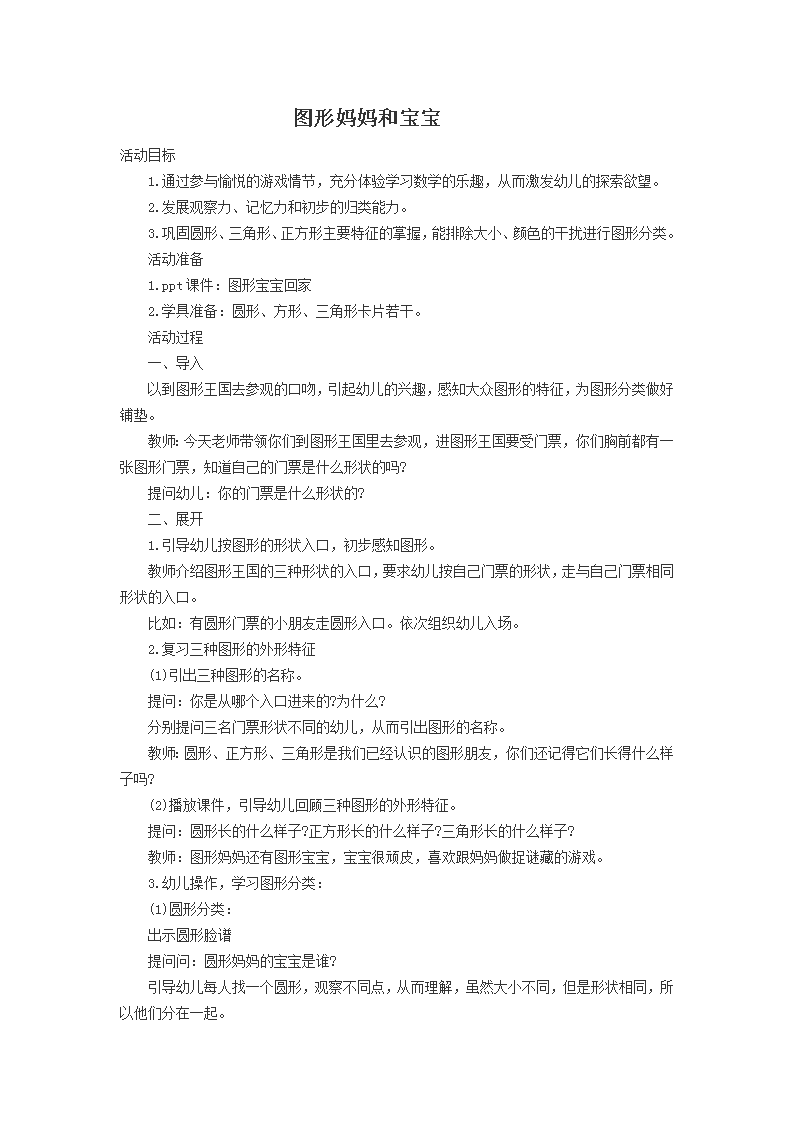 图形妈妈和宝宝

活动目标

1.通过参与愉悦的游戏情节，充分体验学习数学的乐趣，从而激发幼儿的探索欲望。

2.发展观察力、记忆力和初步的归类能力。

3.巩固圆形、三角形、正方形主要特征的掌握，能排除大小、颜色的干扰进行图形分类。

活动准备

1.ppt课件：图形宝宝回家

2.学具准备：圆形、方形、三角形卡片若干。

活动过程

一、导入

以到图形王国去参观的口吻，引起幼儿的兴趣，感知大众图形的特征，为图形分类做好铺垫。

教师：今天老师带领你们到图形王国里去参观，进图形王国要受门票，你们胸前都有一张图形门票，知道自己的门票是什么形状的吗?

提问幼儿：你的门票是什么形状的?

二、展开

1.引导幼儿按图形的形状入口，初步感知图形。

教师介绍图形王国的三种形状的入口，要求幼儿按自己门票的形状，走与自己门票相同形状的入口。

比如：有圆形门票的小朋友走圆形入口。依次组织幼儿入场。

2.复习三种图形的外形特征

(1)引出三种图形的名称。

提问：你是从哪个入口进来的?为什么?

分别提问三名门票形状不同的幼儿，从而引出图形的名称。

教师：圆形、正方形、三角形是我们已经认识的图形朋友，你们还记得它们长得什么样子吗?

(2)播放课件，引导幼儿回顾三种图形的外形特征。

提问：圆形长的什么样子?正方形长的什么样子?三角形长的什么样子?

教师：图形妈妈还有图形宝宝，宝宝很顽皮，喜欢跟妈妈做捉谜藏的游戏。

3.幼儿操作，学习图形分类：

(1)圆形分类：

出示圆形脸谱

提问问：圆形妈妈的宝宝是谁?

引导幼儿每人找一个圆形，观察不同点，从而理解，虽然大小不同，但是形状相同，所以他们分在一起。